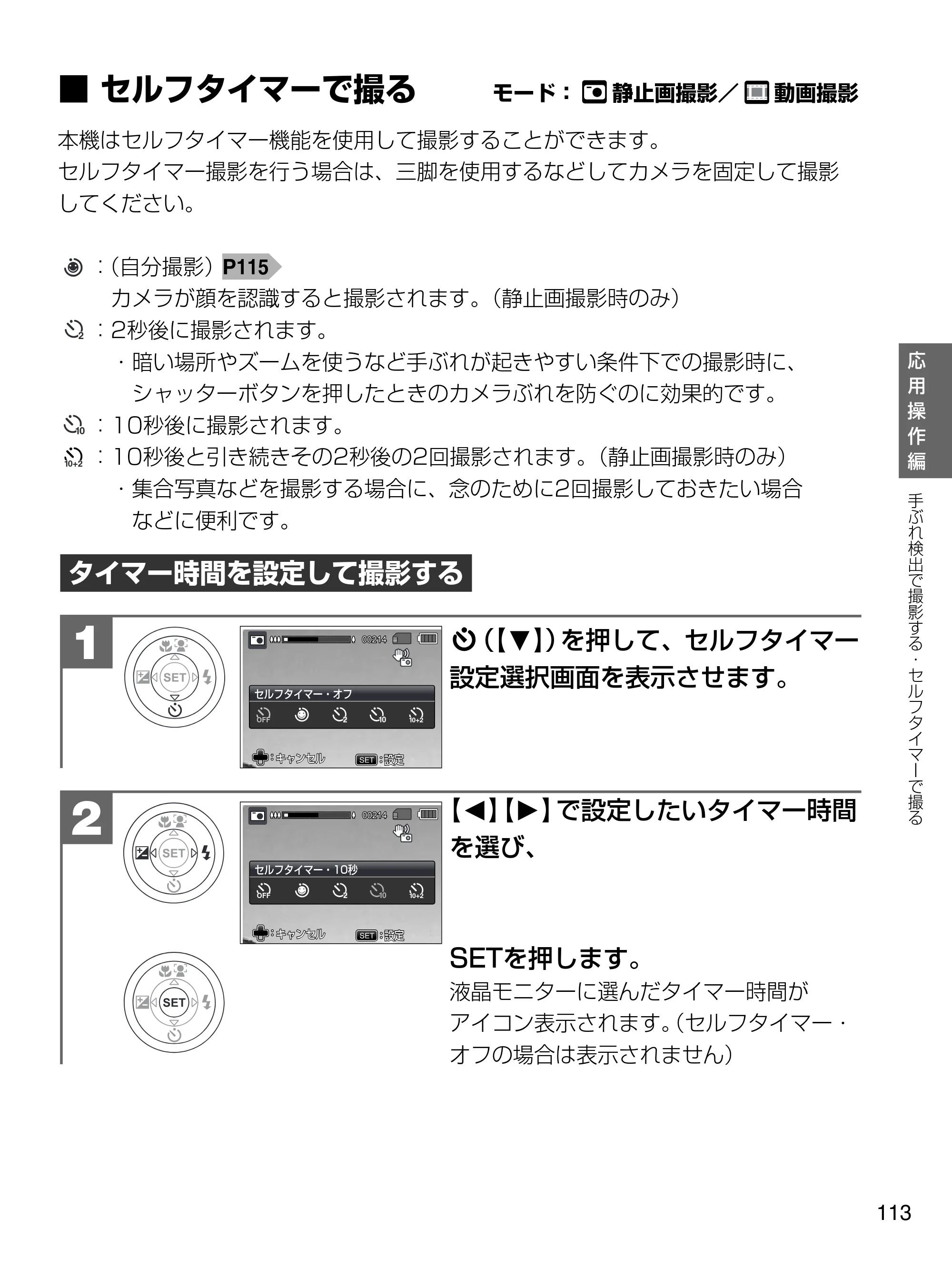 ■ セルフタイマーで撮る　モード：静止画撮影／動画撮影

本機はセルフタイマー機能を使用して撮影することができます。セルフタイマー撮影を行う場合は、三脚を使用するなどしてカメラを固定して撮影してください。

：（自分撮影）P115
カメラが顔を認識すると撮影されます。（静止画撮影時のみ）
：2秒後に撮影されます。
・暗い場所やズームを使うなど手ぶれが起きやすい条件下での撮影時に、シャッターボタンを押したときのカメラぶれを防ぐのに効果的です。
：10秒後に撮影されます。
：10秒後と引き続きその2秒後の2回撮影されます。（静止画撮影時のみ）
・集合写真などを撮影する場合に、念のために2回撮影しておきたい場合などに便利です。

タイマー時間を設定して撮影する

1

SET

00214

セルフタイマー・オフ

OFF 2 10 10+2

:キャンセル SET:設定

（【▼】）を押して、セルフタイマー設定選択画面を表示させます。

2

SET

00214

セルフタイマー・10秒

OFF 2 10 10+2

:キャンセル SET:設定

【◀】【▶】で設定したいタイマー時間を選び、

SET

SETを押します。
液晶モニターに選んだタイマー時間がアイコン表示されます。（セルフタイマー・オフの場合は表示されません）

応用操作編

手ぶれ検出で撮影する・セルフタイマーで撮る

113